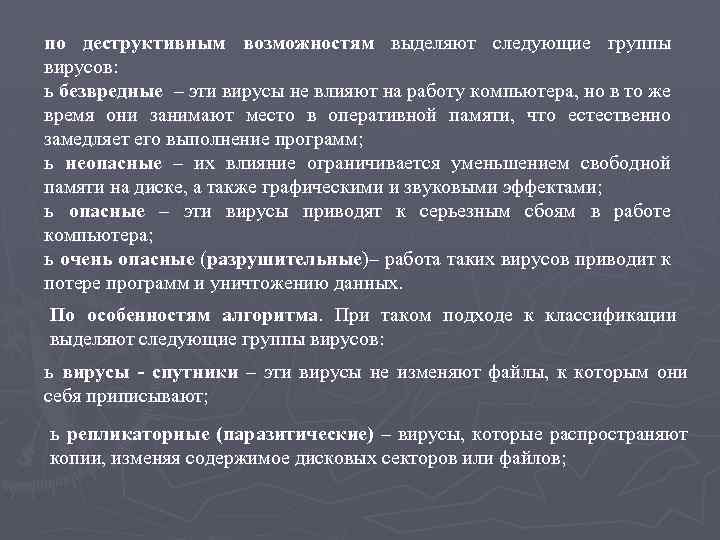 по деструктивным возможностям выделяют следующие группы вирусов:
ь безвредные – эти вирусы не влияют на работу компьютера, но в то же время они занимают место в оперативной памяти, что естественно замедляет его выполнение программ;
ь неопасные – их влияние ограничивается уменьшением свободной памяти на диске, а также графическими и звуковыми эффектами;
ь опасные – эти вирусы приводят к серьезным сбоям в работе компьютера;
ь очень опасные (разрушительные)– работа таких вирусов приводит к потере программ и уничтожению данных.

По особенностям алгоритма. При таком подходе к классификации выделяют следующие группы вирусов:

ь вирусы - спутники – эти вирусы не изменяют файлы, к которым они себя приписывают;

ь репликаторные (паразитические) – вирусы, которые распространяют копии, изменяя содержимое дисковых секторов или файлов;